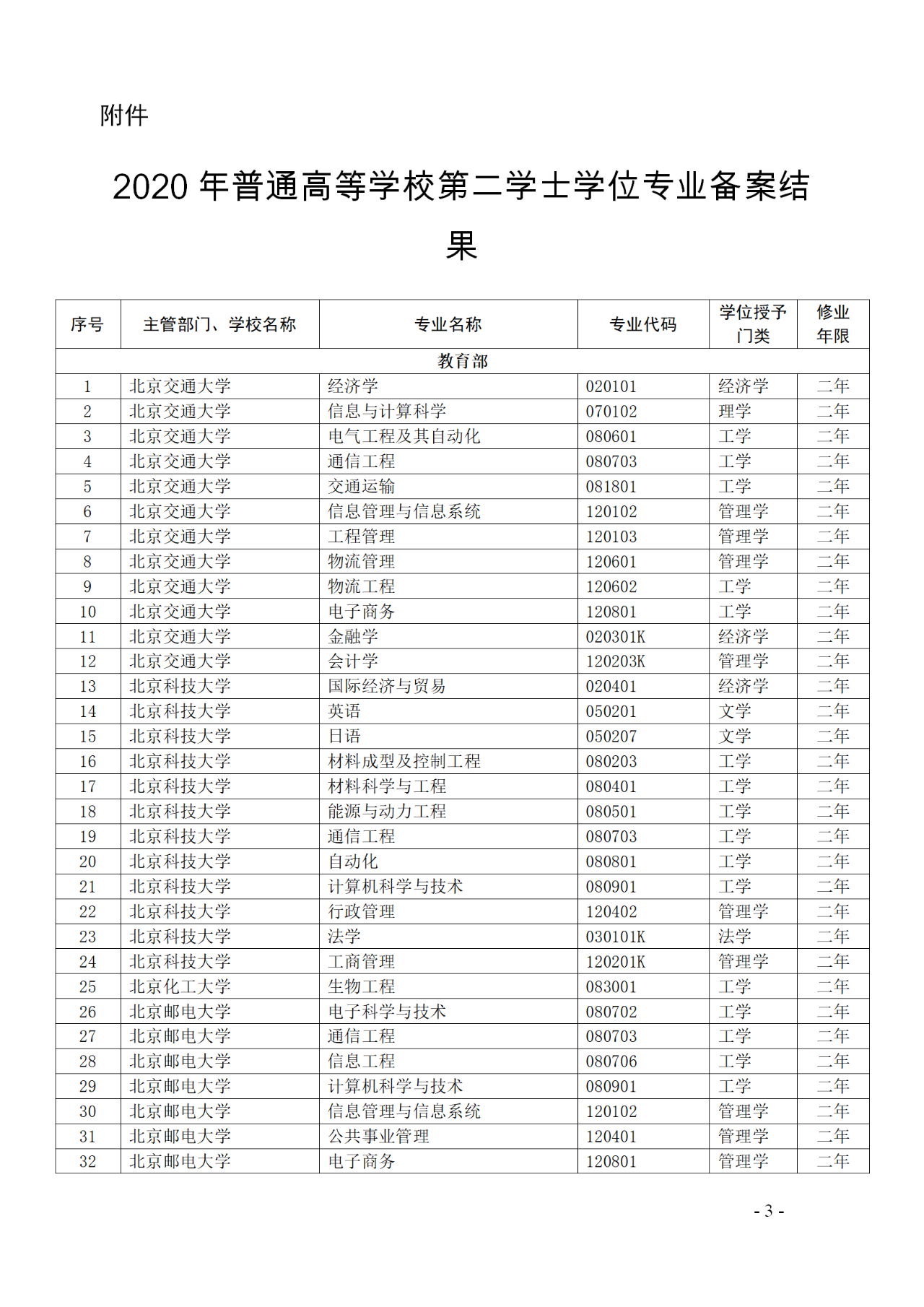 附件

2020 年普通高等学校第二学士学位专业备案结果

| 序号 | 主管部门、学校名称 | 专业名称 | 专业代码 | 学位授予门类 | 修业年限 |
|---|---|---|---|---|---|
| 教育部 | | | | | |
| 1 | 北京交通大学 | 经济学 | 020101 | 经济学 | 二年 |
| 2 | 北京交通大学 | 信息与计算科学 | 070102 | 理学 | 二年 |
| 3 | 北京交通大学 | 电气工程及其自动化 | 080601 | 工学 | 二年 |
| 4 | 北京交通大学 | 通信工程 | 080703 | 工学 | 二年 |
| 5 | 北京交通大学 | 交通运输 | 081801 | 工学 | 二年 |
| 6 | 北京交通大学 | 信息管理与信息系统 | 120102 | 管理学 | 二年 |
| 7 | 北京交通大学 | 工程管理 | 120103 | 管理学 | 二年 |
| 8 | 北京交通大学 | 物流管理 | 120601 | 管理学 | 二年 |
| 9 | 北京交通大学 | 物流工程 | 120602 | 工学 | 二年 |
| 10 | 北京交通大学 | 电子商务 | 120801 | 工学 | 二年 |
| 11 | 北京交通大学 | 金融学 | 020301K | 经济学 | 二年 |
| 12 | 北京交通大学 | 会计学 | 120203K | 管理学 | 二年 |
| 13 | 北京科技大学 | 国际经济与贸易 | 020401 | 经济学 | 二年 |
| 14 | 北京科技大学 | 英语 | 050201 | 文学 | 二年 |
| 15 | 北京科技大学 | 日语 | 050207 | 文学 | 二年 |
| 16 | 北京科技大学 | 材料成型及控制工程 | 080203 | 工学 | 二年 |
| 17 | 北京科技大学 | 材料科学与工程 | 080401 | 工学 | 二年 |
| 18 | 北京科技大学 | 能源与动力工程 | 080501 | 工学 | 二年 |
| 19 | 北京科技大学 | 通信工程 | 080703 | 工学 | 二年 |
| 20 | 北京科技大学 | 自动化 | 080801 | 工学 | 二年 |
| 21 | 北京科技大学 | 计算机科学与技术 | 080901 | 工学 | 二年 |
| 22 | 北京科技大学 | 行政管理 | 120402 | 管理学 | 二年 |
| 23 | 北京科技大学 | 法学 | 030101K | 法学 | 二年 |
| 24 | 北京科技大学 | 工商管理 | 120201K | 管理学 | 二年 |
| 25 | 北京化工大学 | 生物工程 | 083001 | 工学 | 二年 |
| 26 | 北京邮电大学 | 电子科学与技术 | 080702 | 工学 | 二年 |
| 27 | 北京邮电大学 | 通信工程 | 080703 | 工学 | 二年 |
| 28 | 北京邮电大学 | 信息工程 | 080706 | 工学 | 二年 |
| 29 | 北京邮电大学 | 计算机科学与技术 | 080901 | 工学 | 二年 |
| 30 | 北京邮电大学 | 信息管理与信息系统 | 120102 | 管理学 | 二年 |
| 31 | 北京邮电大学 | 公共事业管理 | 120401 | 管理学 | 二年 |
| 32 | 北京邮电大学 | 电子商务 | 120801 | 管理学 | 二年 |

- 3 -